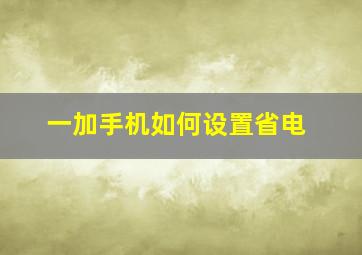 一加手机如何设置省电